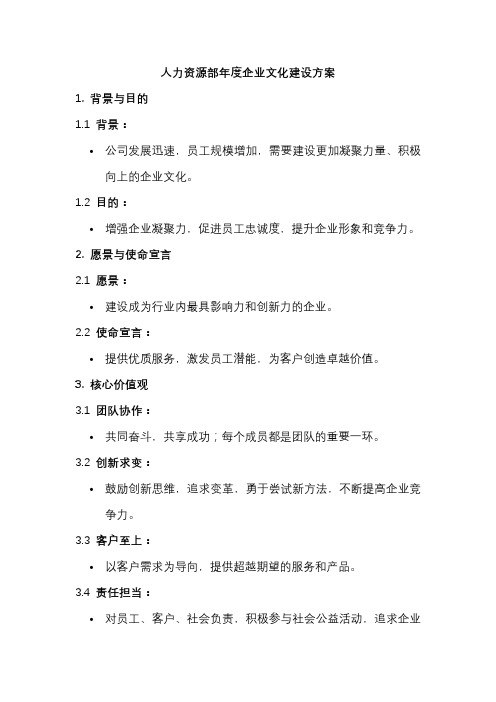 人力资源部年度企业文化建设方案

1. 背景与目的

1.1 背景：

• 公司发展迅速，员工规模增加，需要建设更加凝聚力量、积极向上的企业文化。

1.2 目的：

• 增强企业凝聚力，促进员工忠诚度，提升企业形象和竞争力。

2. 愿景与使命宣言

2.1 愿景：

• 建设成为行业内最具影响力和创新力的企业。

2.2 使命宣言：

• 提供优质服务，激发员工潜能，为客户创造卓越价值。

3. 核心价值观

3.1 团队协作：

• 共同奋斗，共享成功；每个成员都是团队的重要一环。

3.2 创新求变：

• 鼓励创新思维，追求变革，勇于尝试新方法，不断提高企业竞争力。

3.3 客户至上：

• 以客户需求为导向，提供超越期望的服务和产品。

3.4 责任担当：

• 对员工、客户、社会负责，积极参与社会公益活动，追求企业